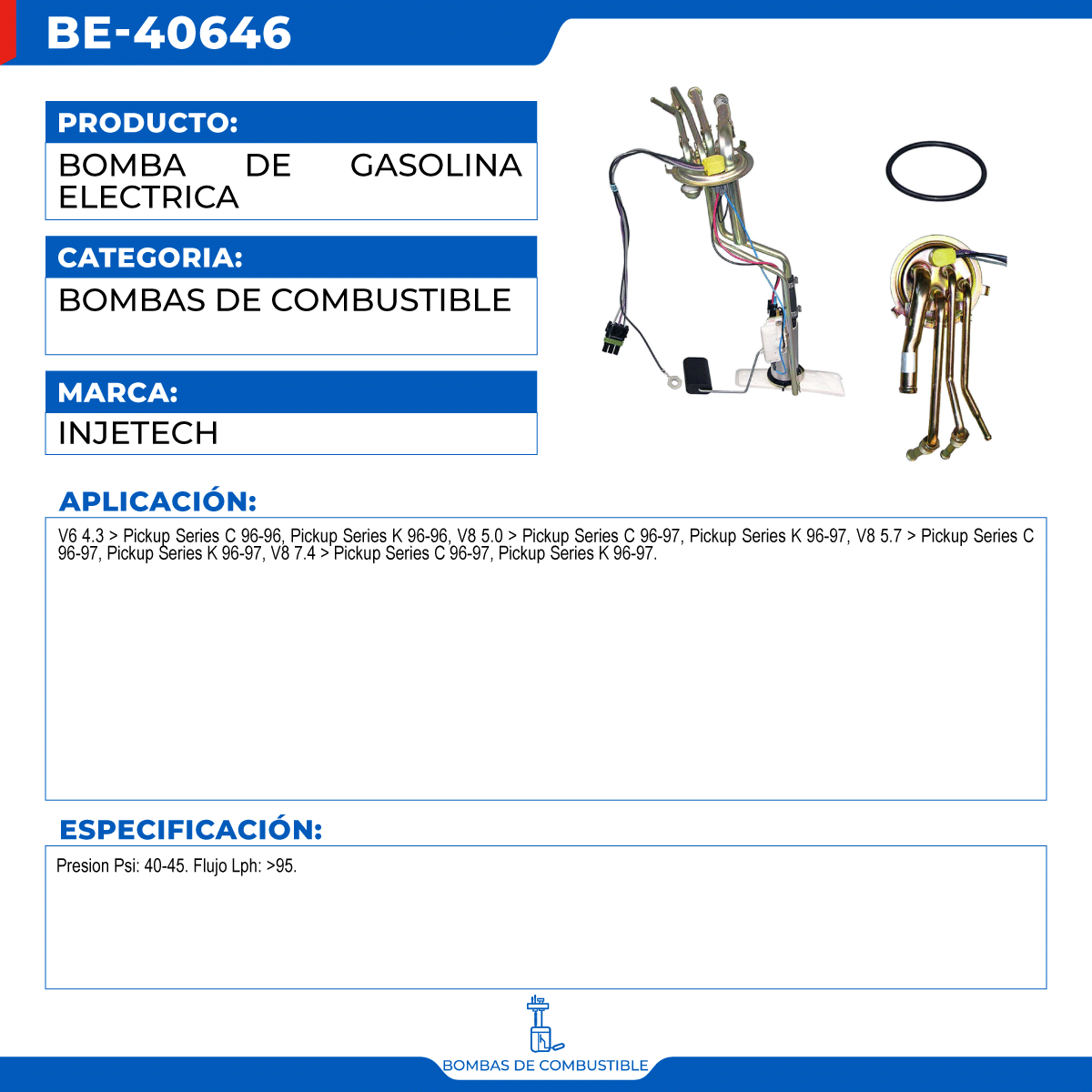 BE-40646

PRODUCTO:

BOMBA DE GASOLINA ELECTRICA

CATEGORIA:

BOMBAS DE COMBUSTIBLE

MARCA:

INJETECH

APLICACIÓN:

V6 4.3 > Pickup Series C 96-96, Pickup Series K 96-96, V8 5.0 > Pickup Series C 96-97, Pickup Series K 96-97, V8 5.7 > Pickup Series C 96-97, Pickup Series K 96-97, V8 7.4 > Pickup Series C 96-97, Pickup Series K 96-97.

ESPECIFICACIÓN:

Presion Psi: 40-45. Flujo Lph: >95.

BOMBAS DE COMBUSTIBLE